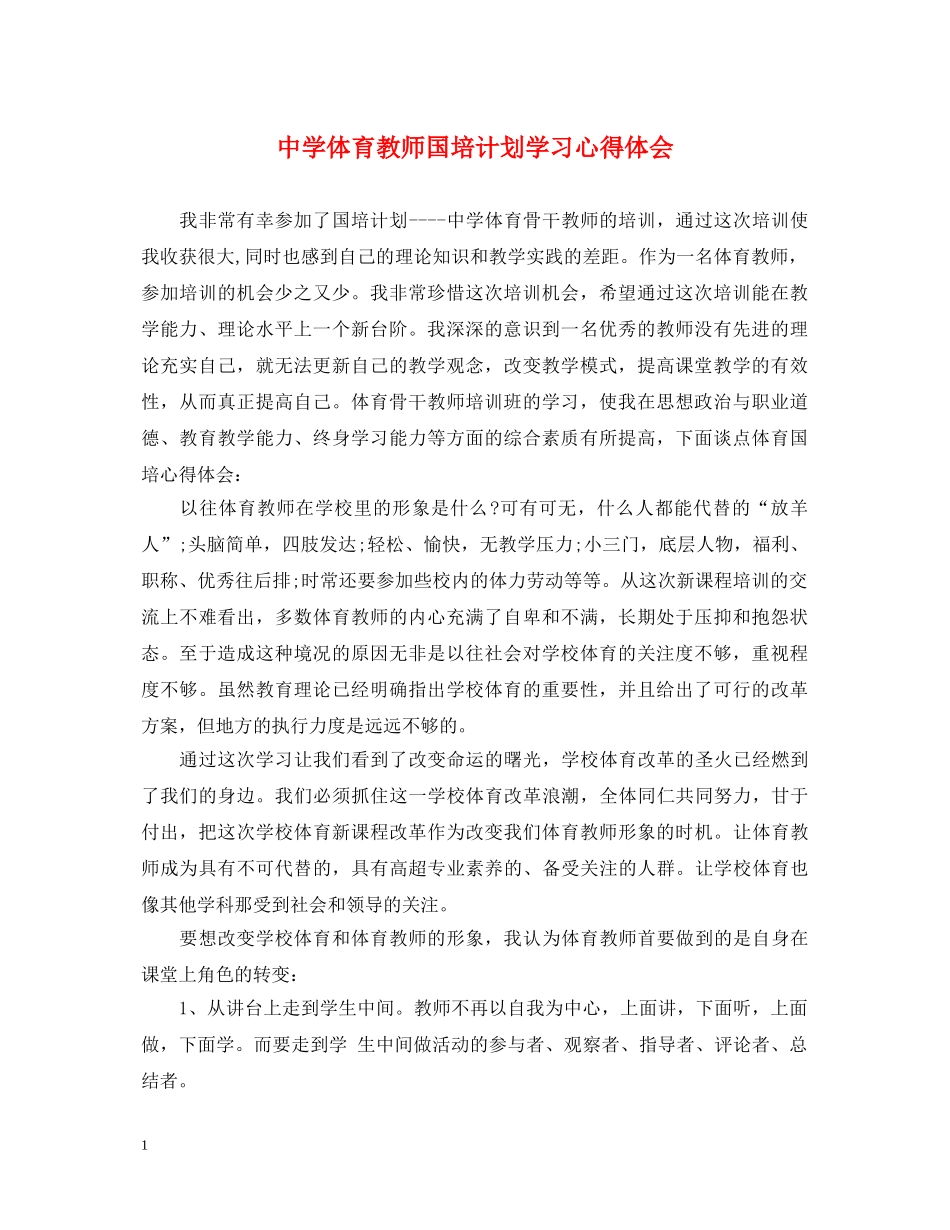 中学体育教师国培计划学习心得体会

我非常有幸参加了国培计划----中学体育骨干教师的培训，通过这次培训使我收获很大,同时也感到自己的理论知识和教学实践的差距。作为一名体育教师，参加培训的机会少之又少。我非常珍惜这次培训机会，希望通过这次培训能在教学能力、理论水平上一个新台阶。我深深的意识到一名优秀的教师没有先进的理论充实自己，就无法更新自己的教学观念，改变教学模式，提高课堂教学的有效性，从而真正提高自己。体育骨干教师培训班的学习，使我在思想政治与职业道德、教育教学能力、终身学习能力等方面的综合素质有所提高，下面谈点体育国培心得体会：

以往体育教师在学校里的形象是什么?可有可无，什么人都能代替的“放羊人”;头脑简单，四肢发达;轻松、愉快，无教学压力;小三门，底层人物，福利、职称、优秀往后排;时常还要参加些校内的体力劳动等等。从这次新课程培训的交流上不难看出，多数体育教师的内心充满了自卑和不满，长期处于压抑和抱怨状态。至于造成这种境况的原因无非是以往社会对学校体育的关注度不够，重视程度不够。虽然教育理论已经明确指出学校体育的重要性，并且给出了可行的改革方案，但地方的执行力度是远远不够的。

通过这次学习让我们看到了改变命运的曙光，学校体育改革的圣火已经燃到了我们的身边。我们必须抓住这一学校体育改革浪潮，全体同仁共同努力，甘于付出，把这次学校体育新课程改革作为改变我们体育教师形象的时机。让体育教师成为具有不可代替的，具有高超专业素养的、备受关注的人群。让学校体育也像其他学科那受到社会和领导的关注。

要想改变学校体育和体育教师的形象，我认为体育教师首要做到的是自身在课堂上角色的转变：

1、从讲台上走到学生中间。教师不再以自我为中心，上面讲，下面听，上面做，下面学。而要走到学 生中间做活动的参与者、观察者、指导者、评论者、总结者。

1